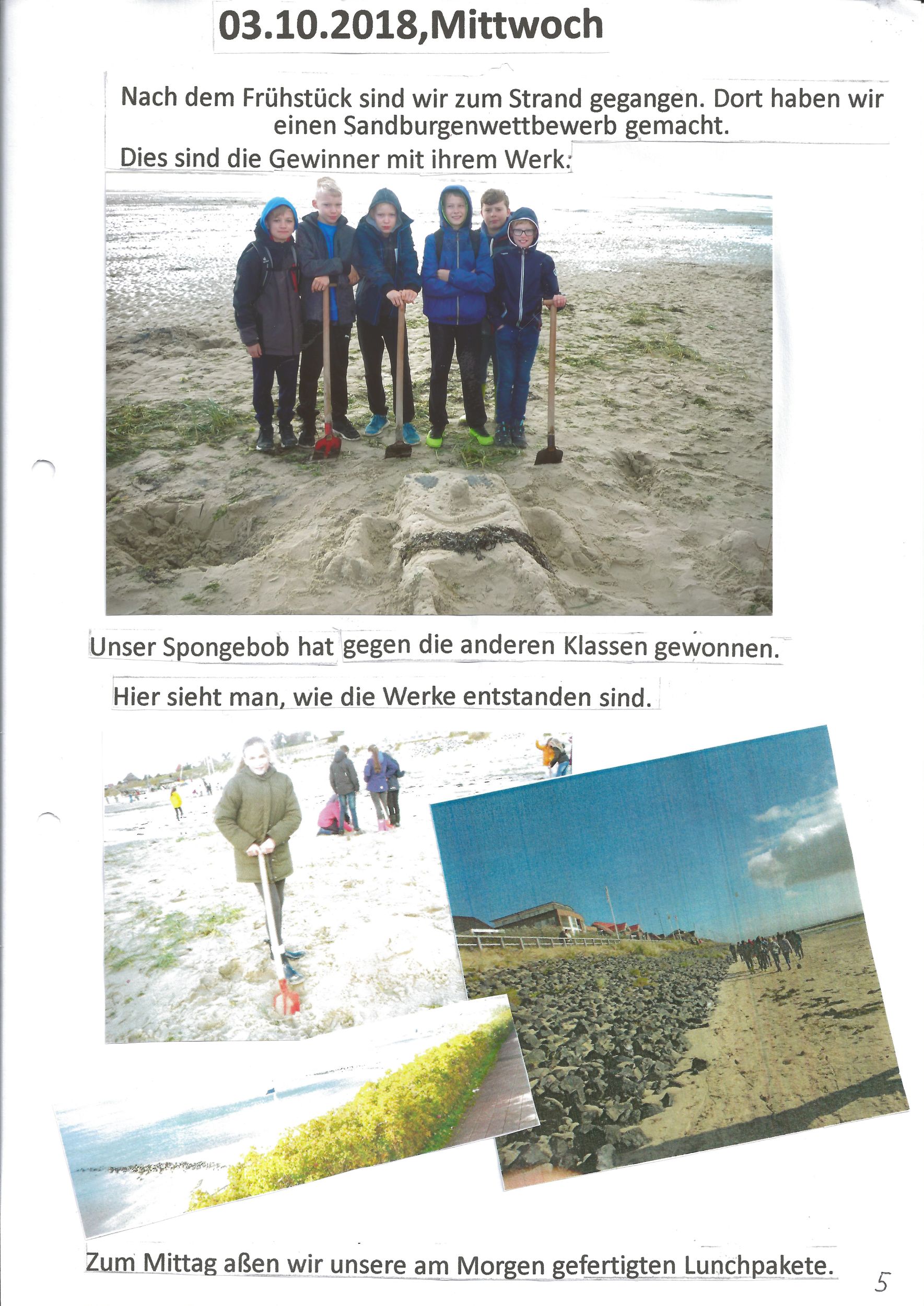 03.10.2018,Mittwoch

Nach dem Frühstück sind wir zum Strand gegangen. Dort haben wir einen Sandburgenwettbewerb gemacht.

Dies sind die Gewinner mit ihrem Werk:

Unser Spongebob hat gegen die anderen Klassen gewonnen.

Hier sieht man, wie die Werke entstanden sind.

Zum Mittag aßen wir unsere am Morgen gefertigten Lunchpakete.

5